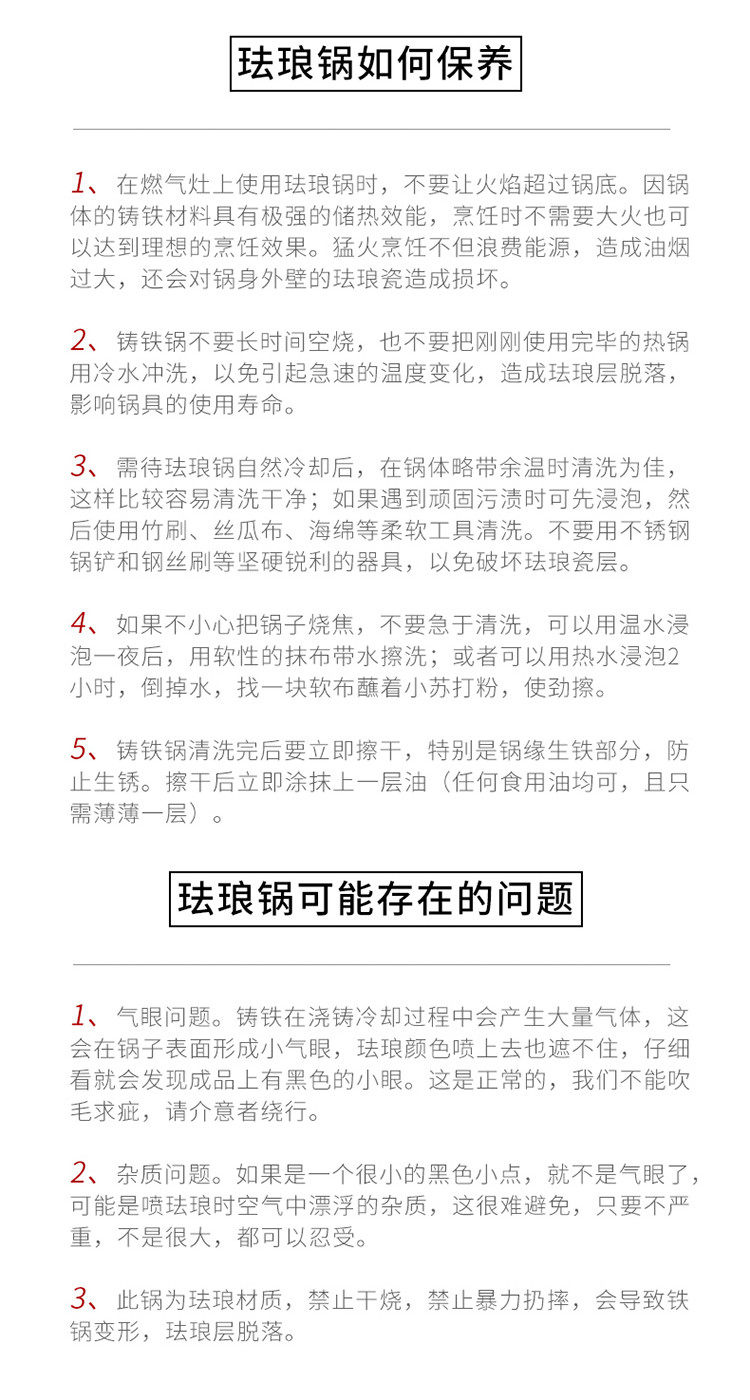 珐琅锅如何保养

1、在燃气灶上使用珐琅锅时，不要让火焰超过锅底。因锅体的铸铁材料具有极强的储热效能，烹饪时不需要大火也可以达到理想的烹饪效果。猛火烹饪不但浪费能源，造成油烟过大，还会对锅身外壁的珐琅瓷造成损坏。

2、铸铁锅不要长时间空烧，也不要把刚刚使用完毕的热锅用冷水冲洗，以免引起急速的温度变化，造成珐琅层脱落，影响锅具的使用寿命。

3、需待珐琅锅自然冷却后，在锅体略带余温时清洗为佳，这样比较容易清洗干净；如果遇到顽固污渍时可先浸泡，然后使用竹刷、丝瓜布、海绵等柔软工具清洗。不要用不锈钢锅铲和钢丝刷等坚硬锐利的器具，以免破坏珐琅瓷层。

4、如果不小心把锅子烧焦，不要急于清洗，可以用温水浸泡一夜后，用软性的抹布带水擦洗；或者可以用热水浸泡2小时，倒掉水，找一块软布蘸着小苏打粉，使劲擦。

5、铸铁锅清洗完后要立即擦干，特别是锅缘生铁部分，防止生锈。擦干后立即涂抹上一层油（任何食用油均可，且只需薄薄一层）。

珐琅锅可能存在的问题

1、气眼问题。铸铁在浇铸冷却过程中会产生大量气体，这会在锅子表面形成小气眼，珐琅颜色喷上去也遮不住，仔细看就会发现成品上有黑色的小眼。这是正常的，我们不能吹毛求疵，请介意者绕行。

2、杂质问题。如果是一个很小的黑色小点，就不是气眼了，可能是喷珐琅时空气中漂浮的杂质，这很难避免，只要不严重，不是很大，都可以忍受。

3、此锅为珐琅材质，禁止干烧，禁止暴力扔摔，会导致铁锅变形，珐琅层脱落。